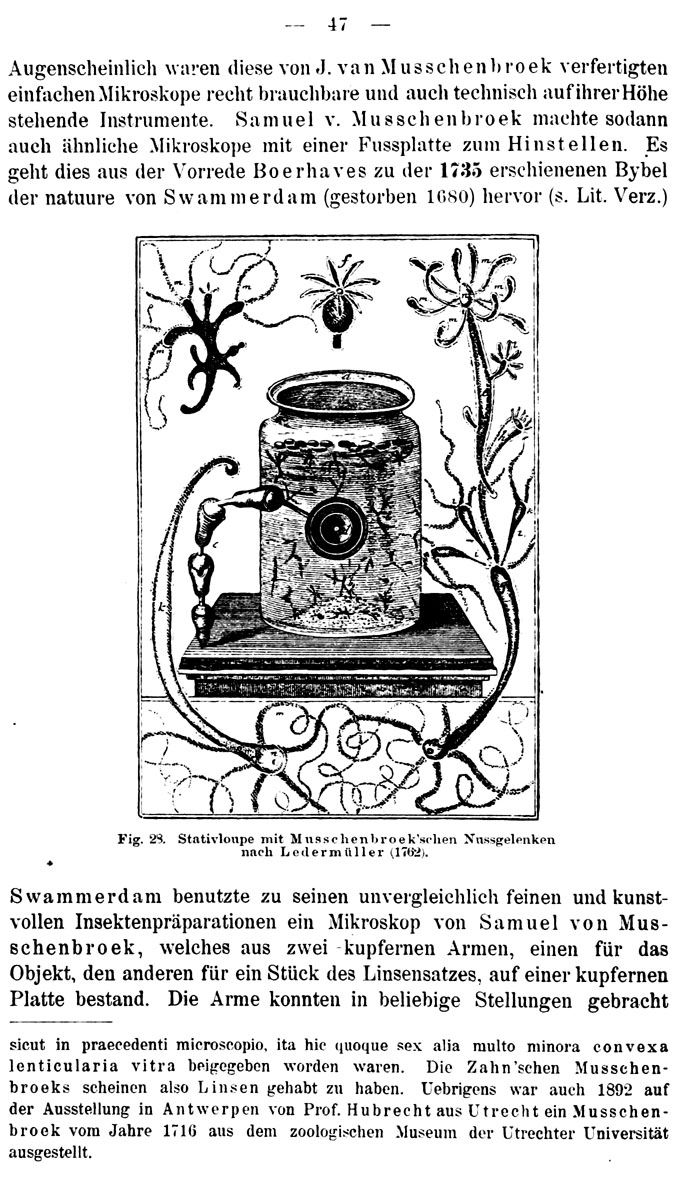 — 47 —

Augenscheinlich waren diese von J. van Musschenbroek verfertigten einfachen Mikroskope recht brauchbare und auch technisch auf ihrer Höhe stehende Instrumente. Samuel v. Musschenbroek machte sodann auch ähnliche Mikroskope mit einer Fussplatte zum Hinstellen. Es geht dies aus der Vorrede Boerhaves zu der 1735 erschienenen Bybel der natuure von Swammerdam (gestorben 1680) hervor (s. Lit. Verz.)

Fig. 28. Stativloupe mit Musschenbroek'schen Nussgelenken nach Ledermüller (1762).

Swammerdam benutzte zu seinen unvergleichlich feinen und kunstvollen Insektenpräparationen ein Mikroskop von Samuel von Musschenbroek, welches aus zwei kupfernen Armen, einen für das Objekt, den anderen für ein Stück des Linsensatzes, auf einer kupfernen Platte bestand. Die Arme konnten in beliebige Stellungen gebracht

sicut in praecedenti microscopio, ita hic quoque sex alia multo minora convexa lenticularia vitra beigegeben worden waren. Die Zahn'schen Musschenbroeks scheinen also Linsen gehabt zu haben. Uebrigens war auch 1892 auf der Ausstellung in Antwerpen von Prof. Hubrecht aus Utrecht ein Musschenbroek vom Jahre 1716 aus dem zoologischen Museum der Utrechter Universität ausgestellt.